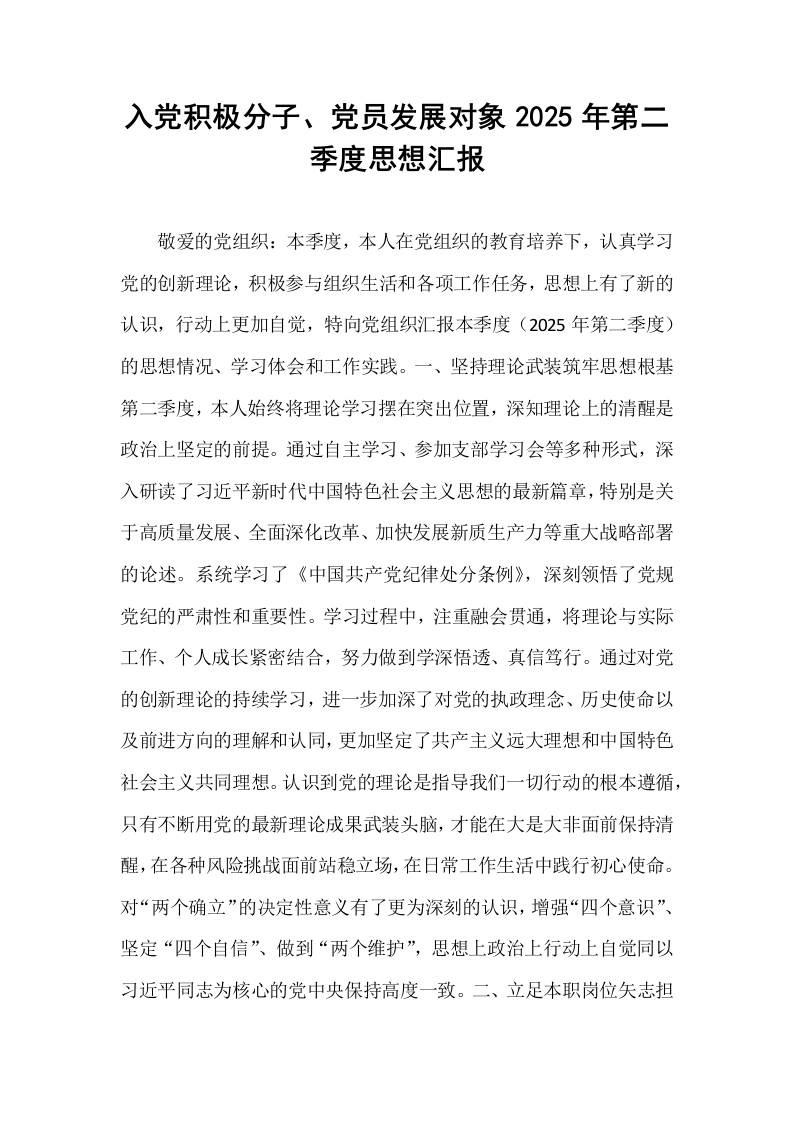 入党积极分子、党员发展对象2025年第二季度思想汇报

敬爱的党组织：本季度，本人在党组织的教育培养下，认真学习党的创新理论，积极参与组织生活和各项工作任务，思想上有了新的认识，行动上更加自觉，特向党组织汇报本季度（2025年第二季度）的思想情况、学习体会和工作实践。一、坚持理论武装筑牢思想根基第二季度，本人始终将理论学习摆在突出位置，深知理论上的清醒是政治上坚定的前提。通过自主学习、参加支部学习会等多种形式，深入研读了习近平新时代中国特色社会主义思想的最新篇章，特别是关于高质量发展、全面深化改革、加快发展新质生产力等重大战略部署的论述。系统学习了《中国共产党纪律处分条例》，深刻领悟了党规党纪的严肃性和重要性。学习过程中，注重融会贯通，将理论与实际工作、个人成长紧密结合，努力做到学深悟透、真信笃行。通过对党的创新理论的持续学习，进一步加深了对党的执政理念、历史使命以及前进方向的理解和认同，更加坚定了共产主义远大理想和中国特色社会主义共同理想。认识到党的理论是指导我们一切行动的根本遵循，只有不断用党的最新理论成果武装头脑，才能在大是大非面前保持清醒，在各种风险挑战面前站稳立场，在日常工作生活中践行初心使命。对“两个确立”的决定性意义有了更为深刻的认识，增强“四个意识”、坚定“四个自信”、做到“两个维护”，思想上政治上行动上自觉同以习近平同志为核心的党中央保持高度一致。二、立足本职岗位矢志担